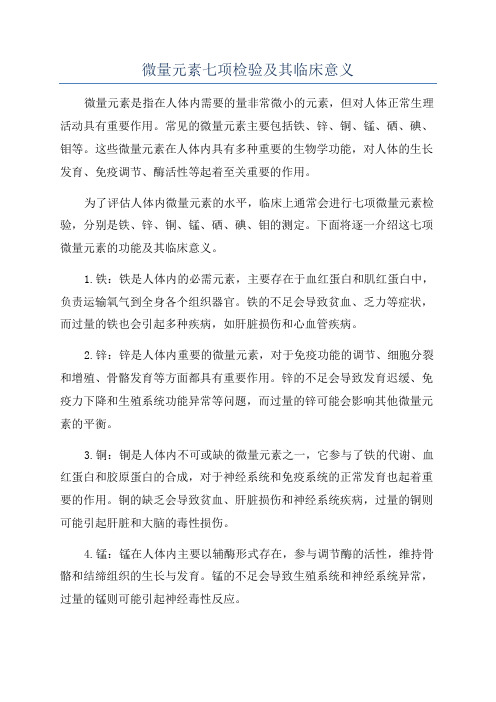 微量元素七项检验及其临床意义

微量元素是指在人体内需要的量非常微小的元素，但对人体正常生理活动具有重要作用。常见的微量元素主要包括铁、锌、铜、锰、硒、碘、钼等。这些微量元素在人体内具有多种重要的生物学功能，对人体的生长发育、免疫调节、酶活性等起着至关重要的作用。

为了评估人体内微量元素的水平，临床上通常会进行七项微量元素检验，分别是铁、锌、铜、锰、硒、碘、钼的测定。下面将逐一介绍这七项微量元素的功能及其临床意义。

1.铁：铁是人体内的必需元素，主要存在于血红蛋白和肌红蛋白中，负责运输氧气到全身各个组织器官。铁的不足会导致贫血、乏力等症状，而过量的铁也会引起多种疾病，如肝脏损伤和心血管疾病。

2.锌：锌是人体内重要的微量元素，对于免疫功能的调节、细胞分裂和增殖、骨骼发育等方面都具有重要作用。锌的不足会导致发育迟缓、免疫力下降和生殖系统功能异常等问题，而过量的锌可能会影响其他微量元素的平衡。

3.铜：铜是人体内不可或缺的微量元素之一，它参与了铁的代谢、血红蛋白和胶原蛋白的合成，对于神经系统和免疫系统的正常发育也起着重要的作用。铜的缺乏会导致贫血、肝脏损伤和神经系统疾病，过量的铜则可能引起肝脏和大脑的毒性损伤。

4.锰：锰在人体内主要以辅酶形式存在，参与调节酶的活性，维持骨骼和结缔组织的生长与发育。锰的不足会导致生殖系统和神经系统异常，过量的锰则可能引起神经毒性反应。